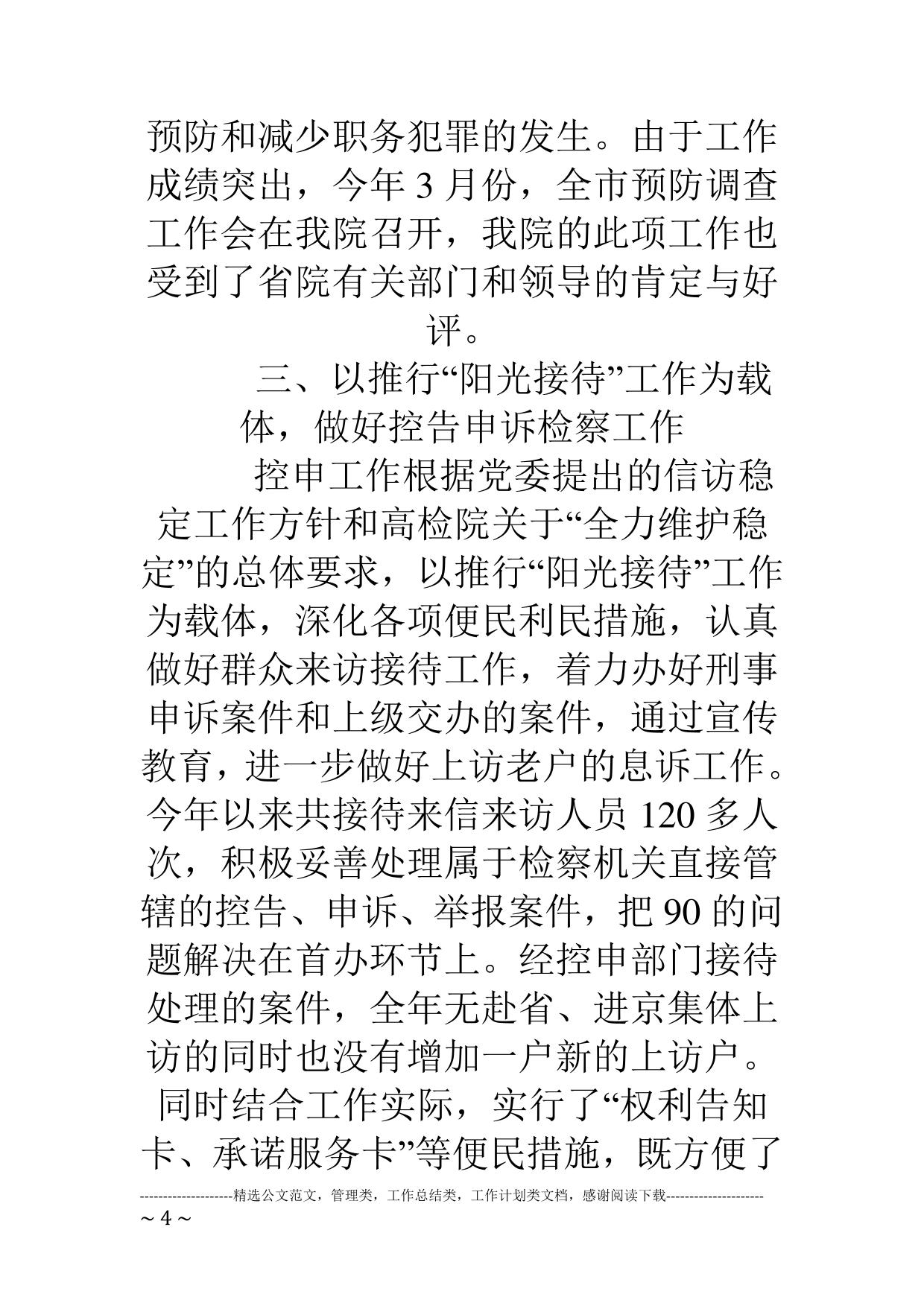 预防和减少职务犯罪的发生。由于工作成绩突出，今年 3 月份，全市预防调查工作会在我院召开，我院的此项工作也受到了省院有关部门和领导的肯定与好评。

三、以推行“阳光接待”工作为载体，做好控告申诉检察工作

控申工作根据党委提出的信访稳定工作方针和高检院关于“全力维护稳定”的总体要求，以推行“阳光接待”工作为载体，深化各项便民利民措施，认真做好群众来访接待工作，着力办好刑事申诉案件和上级交办的案件，通过宣传教育，进一步做好上访老户的息诉工作。今年以来共接待来信来访人员 120 多人次，积极妥善处理属于检察机关直接管辖的控告、申诉、举报案件，把 90 的问题解决在首办环节上。经控申部门接待处理的案件，全年无赴省、进京集体上访的同时也没有增加一户新的上访户。同时结合工作实际，实行了“权利告知卡、承诺服务卡”等便民措施，既方便了

--------------------精选公文范文，管理类，工作总结类，工作计划类文档，感谢阅读下载--------------------
~ 4 ~